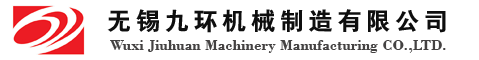 无锡九环机械制造有限公司
Wuxi Jiuhuan Machinery Manufacturing CO.,LTD.